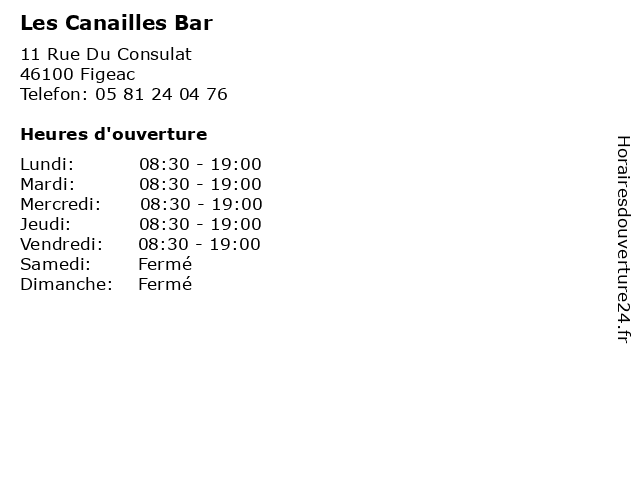 Les Canailles Bar

11 Rue Du Consulat
46100 Figeac
Telefon: 05 81 24 04 76

Heures d'ouverture

Lundi: 08:30 - 19:00
Mardi: 08:30 - 19:00
Mercredi: 08:30 - 19:00
Jeudi: 08:30 - 19:00
Vendredi: 08:30 - 19:00
Samedi: Fermé
Dimanche: Fermé

Horairesdouverture24.fr